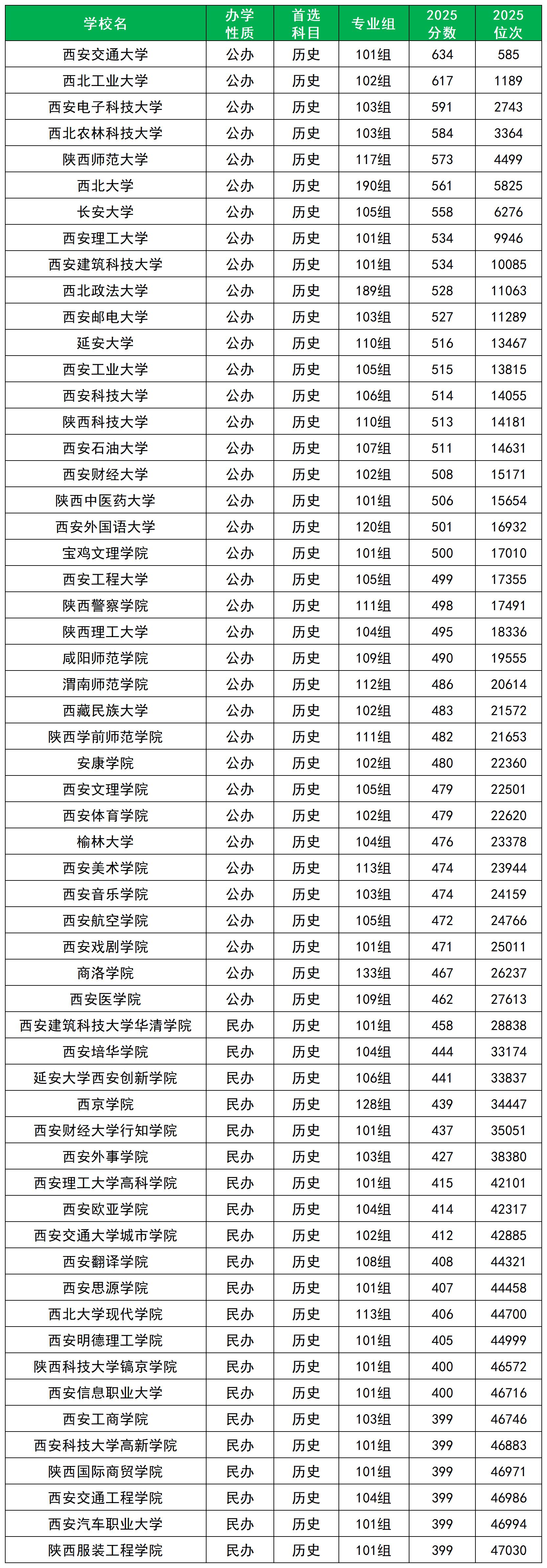 | 学校名 | 办学性质 | 首选科目 | 专业组 | 2025分数 | 2025位次 |
|---|---|---|---|---|---|
| 西安交通大学 | 公办 | 历史 | 101组 | 634 | 585 |
| 西北工业大学 | 公办 | 历史 | 102组 | 617 | 1189 |
| 西安电子科技大学 | 公办 | 历史 | 103组 | 591 | 2743 |
| 西北农林科技大学 | 公办 | 历史 | 103组 | 584 | 3364 |
| 陕西师范大学 | 公办 | 历史 | 117组 | 573 | 4499 |
| 西北大学 | 公办 | 历史 | 190组 | 561 | 5825 |
| 长安大学 | 公办 | 历史 | 105组 | 558 | 6276 |
| 西安理工大学 | 公办 | 历史 | 101组 | 534 | 9946 |
| 西安建筑科技大学 | 公办 | 历史 | 101组 | 534 | 10085 |
| 西北政法大学 | 公办 | 历史 | 189组 | 528 | 11063 |
| 西安邮电大学 | 公办 | 历史 | 103组 | 527 | 11289 |
| 延安大学 | 公办 | 历史 | 110组 | 516 | 13467 |
| 西安工业大学 | 公办 | 历史 | 105组 | 515 | 13815 |
| 西安科技大学 | 公办 | 历史 | 106组 | 514 | 14055 |
| 陕西科技大学 | 公办 | 历史 | 110组 | 513 | 14181 |
| 西安石油大学 | 公办 | 历史 | 107组 | 511 | 14631 |
| 西安财经大学 | 公办 | 历史 | 102组 | 508 | 15171 |
| 陕西中医药大学 | 公办 | 历史 | 101组 | 506 | 15654 |
| 西安外国语大学 | 公办 | 历史 | 120组 | 501 | 16932 |
| 宝鸡文理学院 | 公办 | 历史 | 101组 | 500 | 17010 |
| 西安工程大学 | 公办 | 历史 | 105组 | 499 | 17355 |
| 陕西警察学院 | 公办 | 历史 | 111组 | 498 | 17491 |
| 陕西理工大学 | 公办 | 历史 | 104组 | 495 | 18336 |
| 咸阳师范学院 | 公办 | 历史 | 109组 | 490 | 19555 |
| 渭南师范学院 | 公办 | 历史 | 112组 | 486 | 20614 |
| 西藏民族大学 | 公办 | 历史 | 102组 | 483 | 21572 |
| 陕西学前师范学院 | 公办 | 历史 | 111组 | 482 | 21653 |
| 安康学院 | 公办 | 历史 | 102组 | 480 | 22360 |
| 西安文理学院 | 公办 | 历史 | 105组 | 479 | 22501 |
| 西安体育学院 | 公办 | 历史 | 102组 | 479 | 22620 |
| 榆林大学 | 公办 | 历史 | 104组 | 476 | 23378 |
| 西安美术学院 | 公办 | 历史 | 113组 | 474 | 23944 |
| 西安音乐学院 | 公办 | 历史 | 103组 | 474 | 24159 |
| 西安航空学院 | 公办 | 历史 | 105组 | 472 | 24766 |
| 西安戏剧学院 | 公办 | 历史 | 101组 | 471 | 25011 |
| 商洛学院 | 公办 | 历史 | 133组 | 467 | 26237 |
| 西安医学院 | 公办 | 历史 | 109组 | 462 | 27613 |
| 西安建筑科技大学华清学院 | 民办 | 历史 | 101组 | 458 | 28838 |
| 西安培华学院 | 民办 | 历史 | 104组 | 444 | 33174 |
| 延安大学西安创新学院 | 民办 | 历史 | 106组 | 441 | 33837 |
| 西京学院 | 民办 | 历史 | 128组 | 439 | 34447 |
| 西安财经大学行知学院 | 民办 | 历史 | 101组 | 437 | 35051 |
| 西安外事学院 | 民办 | 历史 | 103组 | 427 | 38380 |
| 西安理工大学高科学院 | 民办 | 历史 | 101组 | 415 | 42101 |
| 西安欧亚学院 | 民办 | 历史 | 104组 | 414 | 42317 |
| 西安交通大学城市学院 | 民办 | 历史 | 102组 | 412 | 42885 |
| 西安翻译学院 | 民办 | 历史 | 108组 | 408 | 44321 |
| 西安思源学院 | 民办 | 历史 | 101组 | 407 | 44458 |
| 西北大学现代学院 | 民办 | 历史 | 113组 | 406 | 44700 |
| 西安明德理工学院 | 民办 | 历史 | 101组 | 405 | 44999 |
| 陕西科技大学镐京学院 | 民办 | 历史 | 101组 | 400 | 46572 |
| 西安信息职业大学 | 民办 | 历史 | 101组 | 400 | 46716 |
| 西安工商学院 | 民办 | 历史 | 103组 | 399 | 46746 |
| 西安科技大学高新学院 | 民办 | 历史 | 101组 | 399 | 46883 |
| 陕西国际商贸学院 | 民办 | 历史 | 101组 | 399 | 46971 |
| 西安交通工程学院 | 民办 | 历史 | 104组 | 399 | 46986 |
| 西安汽车职业大学 | 民办 | 历史 | 101组 | 399 | 46994 |
| 陕西服装工程学院 | 民办 | 历史 | 101组 | 399 | 47030 |